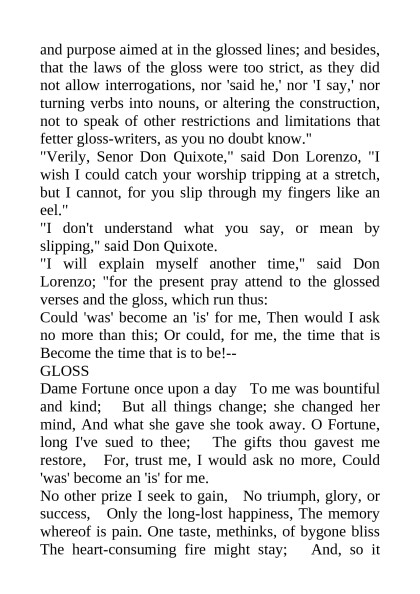 and purpose aimed at in the glossed lines; and besides, that the laws of the gloss were too strict, as they did not allow interrogations, nor 'said he,' nor 'I say,' nor turning verbs into nouns, or altering the construction, not to speak of other restrictions and limitations that fetter gloss-writers, as you no doubt know."
"Verily, Senor Don Quixote," said Don Lorenzo, "I wish I could catch your worship tripping at a stretch, but I cannot, for you slip through my fingers like an eel."
"I don't understand what you say, or mean by slipping," said Don Quixote.
"I will explain myself another time," said Don Lorenzo; "for the present pray attend to the glossed verses and the gloss, which run thus:
Could 'was' become an 'is' for me, Then would I ask no more than this; Or could, for me, the time that is Become the time that is to be!--
GLOSS
Dame Fortune once upon a day To me was bountiful and kind; But all things change; she changed her mind, And what she gave she took away. O Fortune, long I've sued to thee; The gifts thou gavest me restore, For, trust me, I would ask no more, Could 'was' become an 'is' for me.
No other prize I seek to gain, No triumph, glory, or success, Only the long-lost happiness, The memory whereof is pain. One taste, methinks, of bygone bliss The heart-consuming fire might stay; And, so it